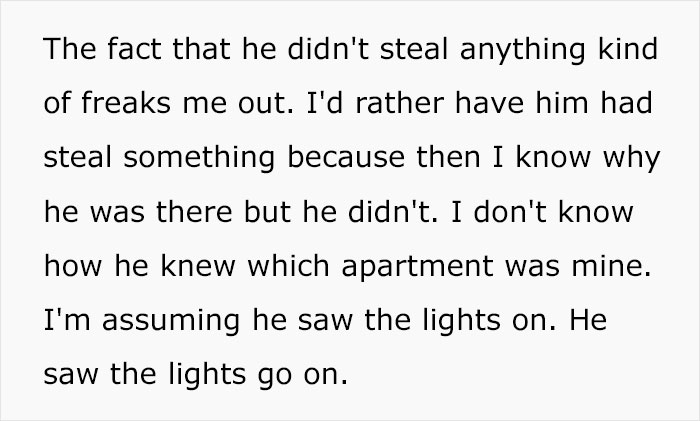 The fact that he didn't steal anything kind of freaks me out. I'd rather have him had steal something because then I know why he was there but he didn't. I don't know how he knew which apartment was mine. I'm assuming he saw the lights on. He saw the lights go on.